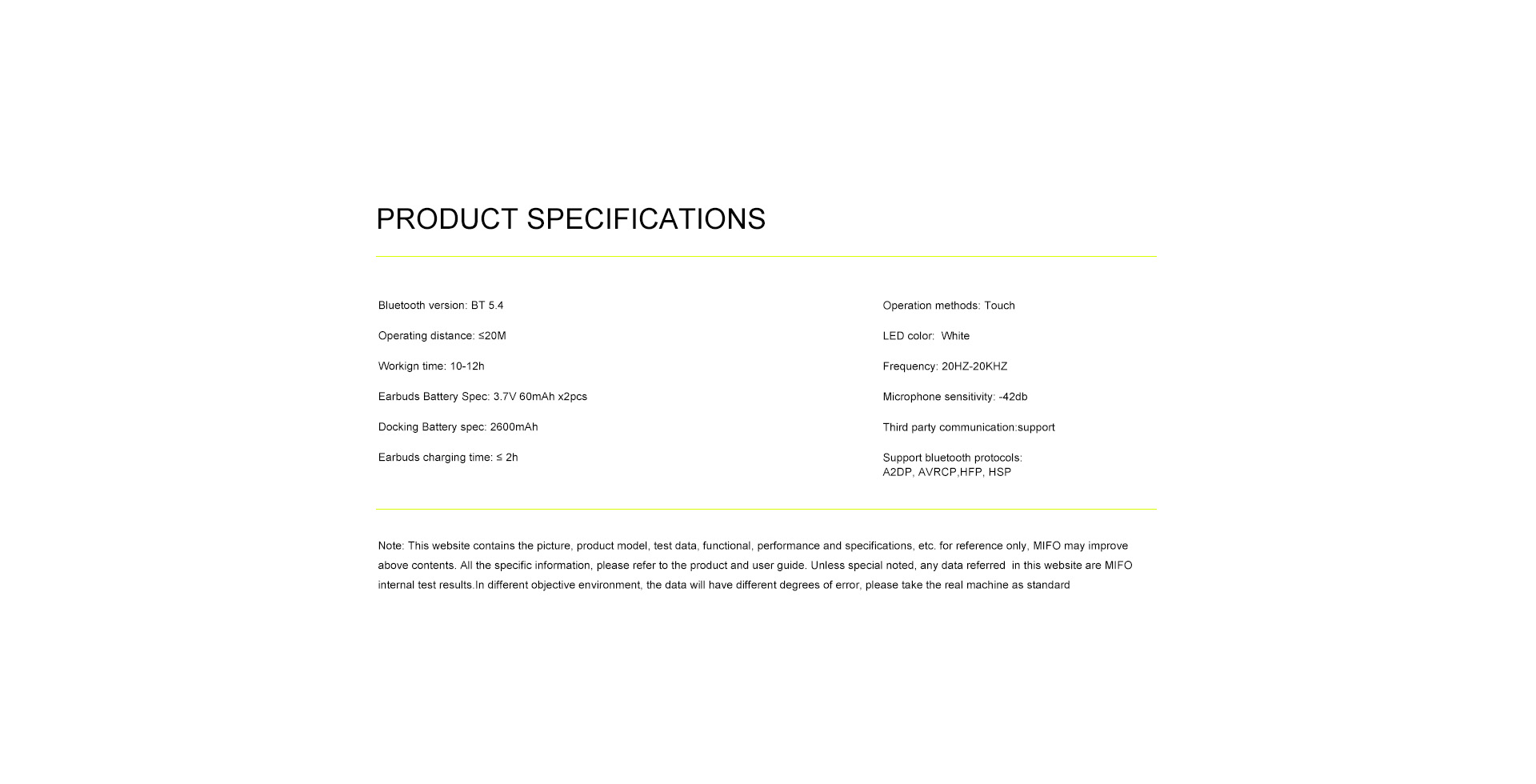 PRODUCT SPECIFICATIONS

Bluetooth version: BT 5.4

Operating distance: ≤20M

Workign time: 10-12h

Earbuds Battery Spec: 3.7V 60mAh x2pcs

Docking Battery spec: 2600mAh

Earbuds charging time: ≤ 2h

Operation methods: Touch

LED color: White

Frequency: 20HZ-20KHZ

Microphone sensitivity: -42db

Third party communication:support

Support bluetooth protocols: A2DP, AVRCP,HFP, HSP

Note: This website contains the picture, product model, test data, functional, performance and specifications, etc. for reference only, MIFO may improve above contents. All the specific information, please refer to the product and user guide. Unless special noted, any data referred in this website are MIFO internal test results.In different objective environment, the data will have different degrees of error, please take the real machine as standard